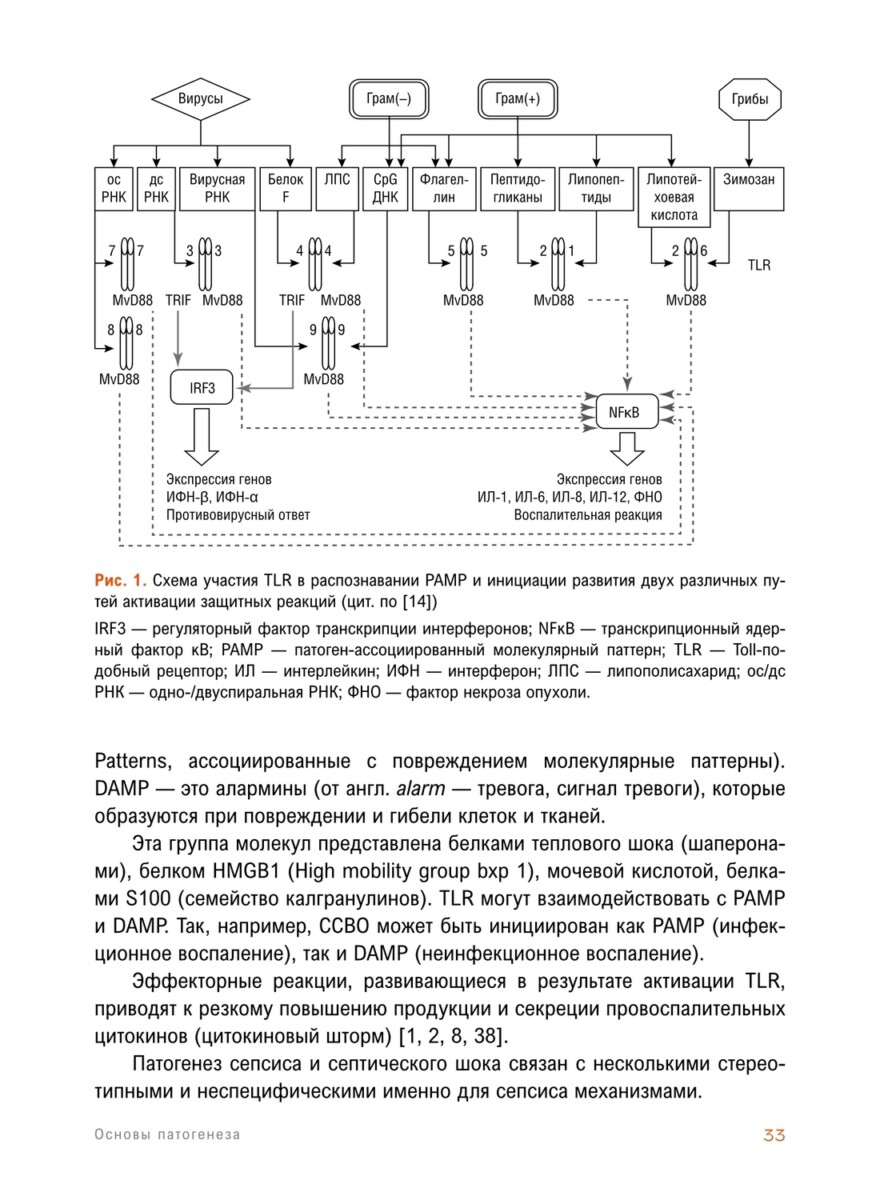 Вирусы

Грам(–)

Грам(+)

Грибы

ос РНК

дс РНК

Вирусная РНК

Белок F

ЛПС

CpG ДНК

Флагеллин

Пептидогликаны

Липопептиды

Липотейхоевая кислота

Зимозан

7 7

3 3

4 4

5 5

2 1

2 6

TLR

MvD88

TRIF

MvD88

TRIF

MvD88

MvD88

MvD88

MvD88

8 8

9 9

MvD88

IRF3

MvD88

NFκB

Экспрессия генов
ИФН-β, ИФН-α
Противовирусный ответ

Экспрессия генов
ИЛ-1, ИЛ-6, ИЛ-8, ИЛ-12, ФНО
Воспалительная реакция

Рис. 1. Схема участия TLR в распознавании PAMP и инициации развития двух различных путей активации защитных реакций (цит. по [14])

IRF3 — регуляторный фактор транскрипции интерферонов; NFκB — транскрипционный ядерный фактор κB; PAMP — патоген-ассоциированный молекулярный паттерн; TLR — Toll-подобный рецептор; ИЛ — интерлейкин; ИФН — интерферон; ЛПС — липополисахарид; ос/дс РНК — одно-/двуспиральная РНК; ФНО — фактор некроза опухоли.

Patterns, ассоциированные с повреждением молекулярные паттерны). DAMP — это алармины (от англ. alarm — тревога, сигнал тревоги), которые образуются при повреждении и гибели клеток и тканей.

Эта группа молекул представлена белками теплового шока (шаперонами), белком HMGB1 (High mobility group bxp 1), мочевой кислотой, белками S100 (семейство калгранулинов). TLR могут взаимодействовать с PAMP и DAMP. Так, например, ССВО может быть инициирован как PAMP (инфекционное воспаление), так и DAMP (неинфекционное воспаление).

Эффекторные реакции, развивающиеся в результате активации TLR, приводят к резкому повышению продукции и секреции провоспалительных цитокинов (цитокиновый шторм) [1, 2, 8, 38].

Патогенез сепсиса и септического шока связан с несколькими стереотипными и неспецифическими именно для сепсиса механизмами.

Основы патогенеза

33